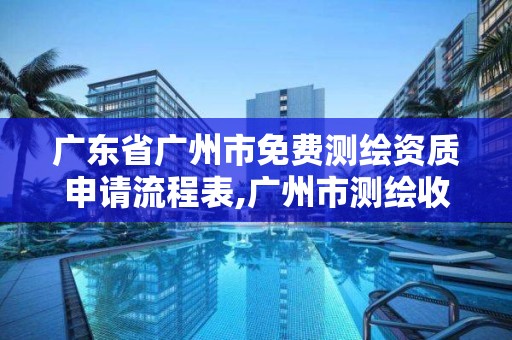 广东省广州市免费测绘资质申请流程表,广州市测绘收